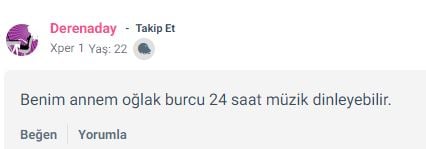 Derenaday - Takip Et
Xper 1 Yaş: 22

Benim annem oğlak burcu 24 saat müzik dinleyebilir.

Beğen Yorumla